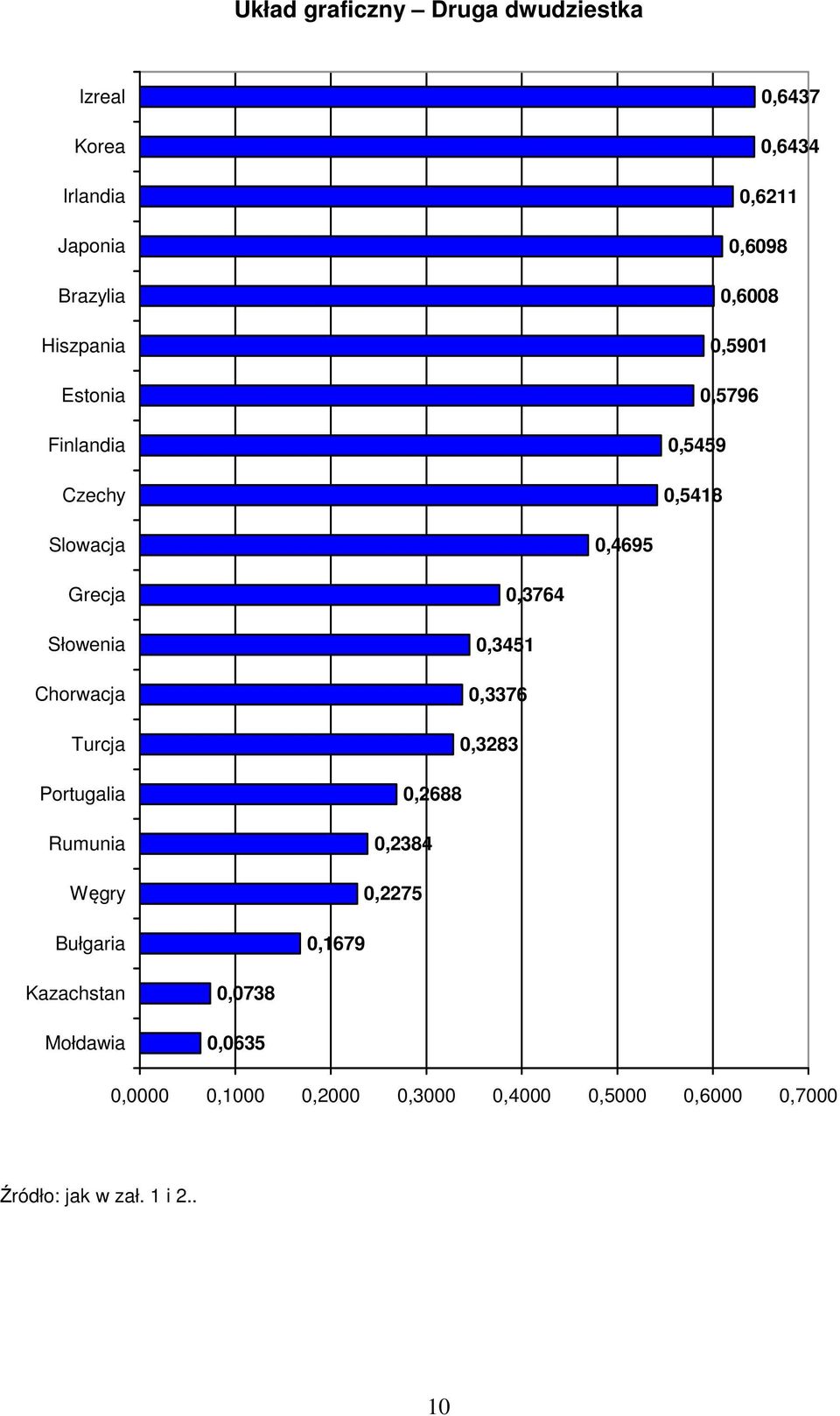 Układ graficzny – Druga dwudziestka

Izreal 0,6437
Korea 0,6434
Irlandia 0,6211
Japonia 0,6098
Brazylia 0,6008
Hiszpania 0,5901
Estonia 0,5796
Finlandia 0,5459
Czechy 0,5418
Slowacja 0,4695
Grecja 0,3764
Słowenia 0,3451
Chorwacja 0,3376
Turcja 0,3283
Portugalia 0,2688
Rumunia 0,2384
Węgry 0,2275
Bułgaria 0,1679
Kazachstan 0,0738
Mołdawia 0,0635

0,0000 0,1000 0,2000 0,3000 0,4000 0,5000 0,6000 0,7000

Źródło: jak w zał. 1 i 2..

10